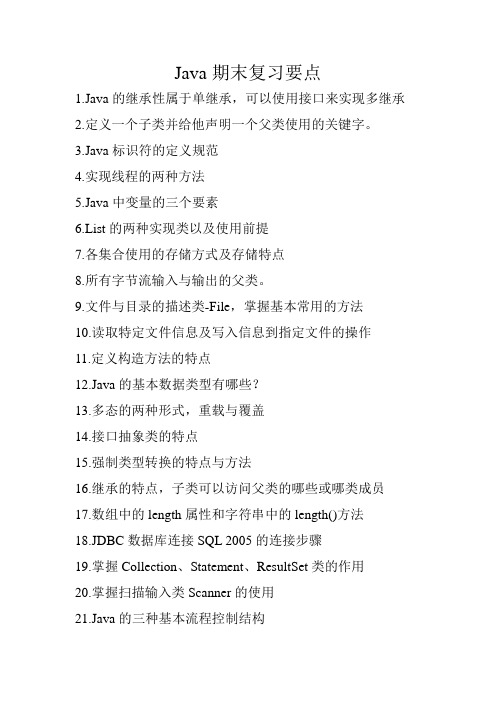 Java 期末复习要点

1.Java 的继承性属于单继承，可以使用接口来实现多继承

2.定义一个子类并给他声明一个父类使用的关键字。

3.Java 标识符的定义规范

4.实现线程的两种方法

5.Java 中变量的三个要素

6.List 的两种实现类以及使用前提

7.各集合使用的存储方式及存储特点

8.所有字节流输入与输出的父类。

9.文件与目录的描述类-File，掌握基本常用的方法

10.读取特定文件信息及写入信息到指定文件的操作

11.定义构造方法的特点

12.Java 的基本数据类型有哪些？

13.多态的两种形式，重载与覆盖

14.接口抽象类的特点

15.强制类型转换的特点与方法

16.继承的特点，子类可以访问父类的哪些或哪类成员

17.数组中的 length 属性和字符串中的 length()方法

18.JDBC 数据库连接 SQL 2005 的连接步骤

19.掌握 Collection、Statement、ResultSet 类的作用

20.掌握扫描输入类 Scanner 的使用

21.Java 的三种基本流程控制结构